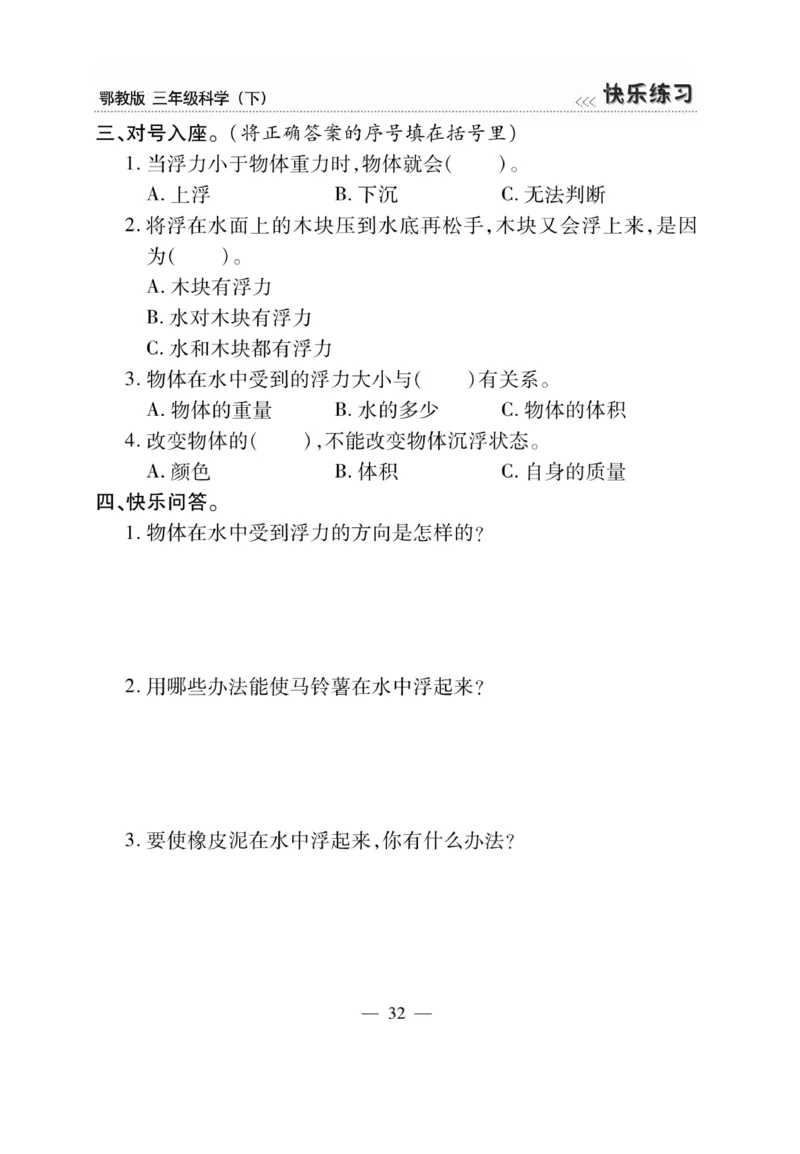 鄂教版 三年级科学（下）

<<< 快乐练习

三、对号入座。（将正确答案的序号填在括号里）

1. 当浮力小于物体重力时，物体就会(　　)。

A. 上浮　　B. 下沉　　C. 无法判断

2. 将浮在水面上的木块压到水底再松手，木块又会浮上来，是因为(　　)。

A. 木块有浮力

B. 水对木块有浮力

C. 水和木块都有浮力

3. 物体在水中受到的浮力大小与(　　)有关系。

A. 物体的重量　　B. 水的多少　　C. 物体的体积

4. 改变物体的(　　)，不能改变物体沉浮状态。

A. 颜色　　B. 体积　　C. 自身的质量

四、快乐问答。

1. 物体在水中受到浮力的方向是怎样的？

2. 用哪些办法能使马铃薯在水中浮起来？

3. 要使橡皮泥在水中浮起来，你有什么办法？

— 32 —